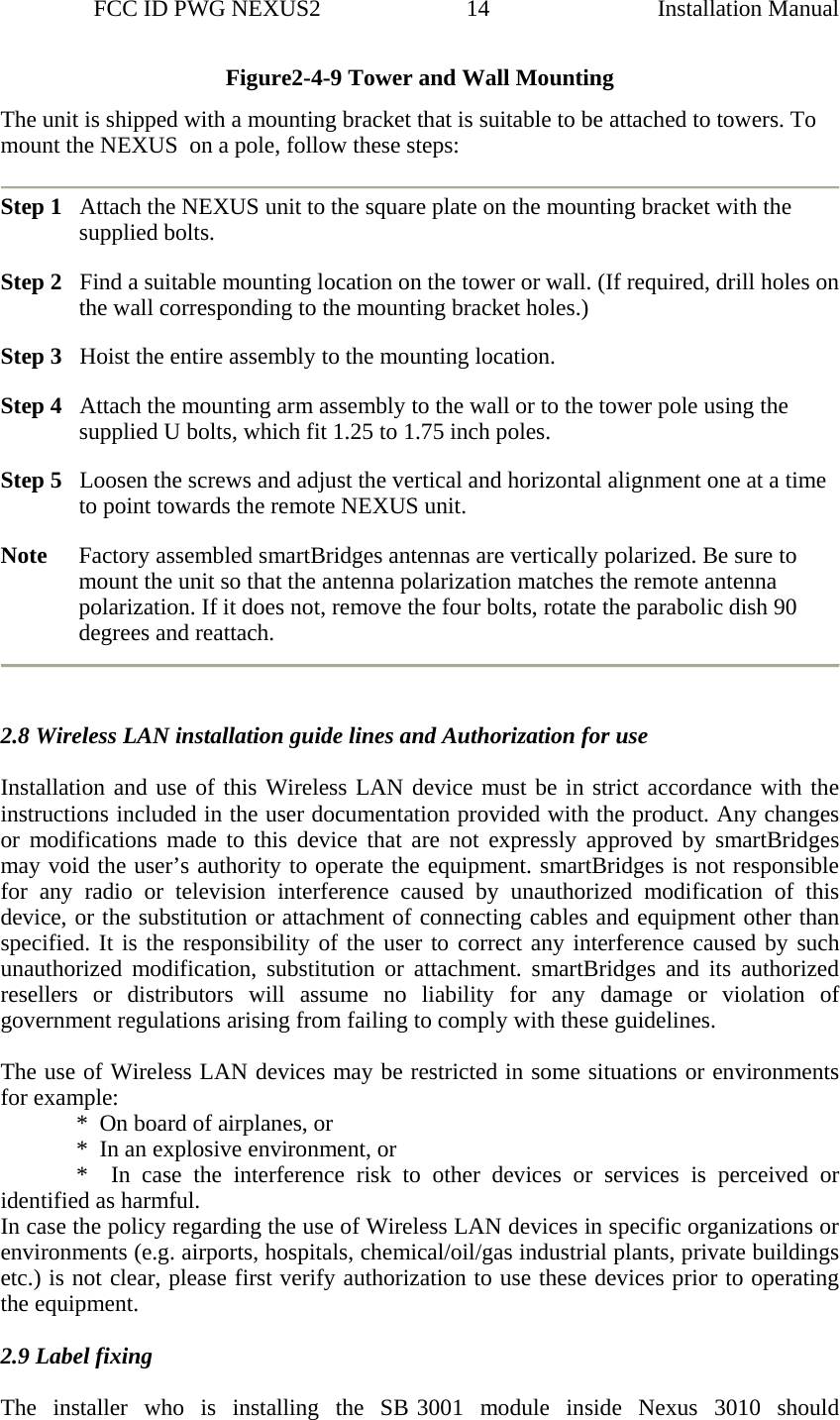 FCC ID PWG NEXUS2 14 Installation Manual

Figure2-4-9 Tower and Wall Mounting

The unit is shipped with a mounting bracket that is suitable to be attached to towers. To mount the NEXUS on a pole, follow these steps:

Step 1 Attach the NEXUS unit to the square plate on the mounting bracket with the supplied bolts.

Step 2 Find a suitable mounting location on the tower or wall. (If required, drill holes on the wall corresponding to the mounting bracket holes.)

Step 3 Hoist the entire assembly to the mounting location.

Step 4 Attach the mounting arm assembly to the wall or to the tower pole using the supplied U bolts, which fit 1.25 to 1.75 inch poles.

Step 5 Loosen the screws and adjust the vertical and horizontal alignment one at a time to point towards the remote NEXUS unit.

Note Factory assembled smartBridges antennas are vertically polarized. Be sure to mount the unit so that the antenna polarization matches the remote antenna polarization. If it does not, remove the four bolts, rotate the parabolic dish 90 degrees and reattach.

2.8 Wireless LAN installation guide lines and Authorization for use

Installation and use of this Wireless LAN device must be in strict accordance with the instructions included in the user documentation provided with the product. Any changes or modifications made to this device that are not expressly approved by smartBridges may void the user’s authority to operate the equipment. smartBridges is not responsible for any radio or television interference caused by unauthorized modification of this device, or the substitution or attachment of connecting cables and equipment other than specified. It is the responsibility of the user to correct any interference caused by such unauthorized modification, substitution or attachment. smartBridges and its authorized resellers or distributors will assume no liability for any damage or violation of government regulations arising from failing to comply with these guidelines.

The use of Wireless LAN devices may be restricted in some situations or environments for example:
* On board of airplanes, or
* In an explosive environment, or
* In case the interference risk to other devices or services is perceived or identified as harmful.
In case the policy regarding the use of Wireless LAN devices in specific organizations or environments (e.g. airports, hospitals, chemical/oil/gas industrial plants, private buildings etc.) is not clear, please first verify authorization to use these devices prior to operating the equipment.

2.9 Label fixing

The installer who is installing the SB 3001 module inside Nexus 3010 should